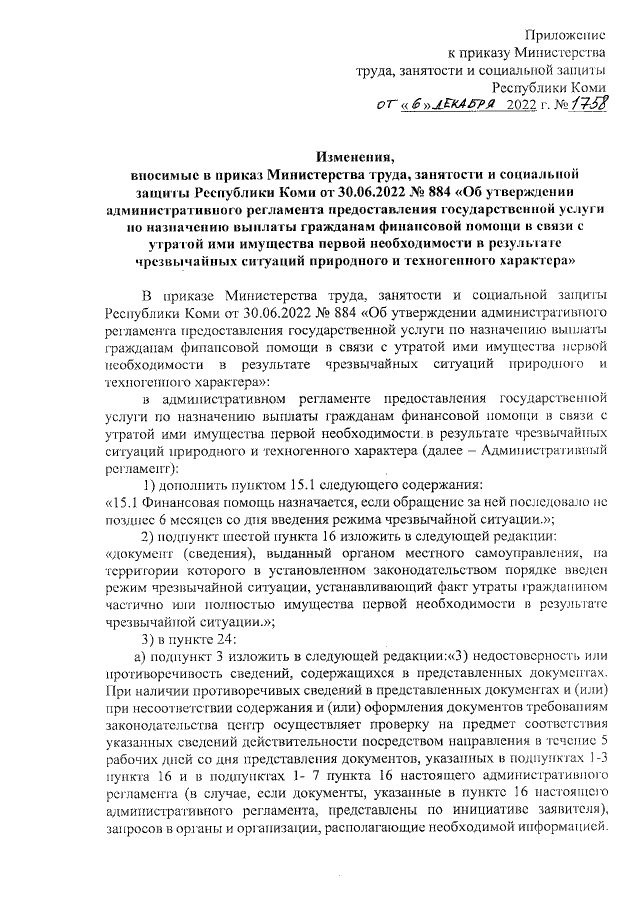 Приложение
к приказу Министерства
труда, занятости и социальной защиты
Республики Коми
от «6» декабря 2022 г. № 1758

Изменения,
вносимые в приказ Министерства труда, занятости и социальной защиты Республики Коми от 30.06.2022 № 884 «Об утверждении административного регламента предоставления государственной услуги по назначению выплаты гражданам финансовой помощи в связи с утратой ими имущества первой необходимости в результате чрезвычайных ситуаций природного и техногенного характера»

В приказе Министерства труда, занятости и социальной защиты Республики Коми от 30.06.2022 № 884 «Об утверждении административного регламента предоставления государственной услуги по назначению выплаты гражданам финансовой помощи в связи с утратой ими имущества первой необходимости в результате чрезвычайных ситуаций природного и техногенного характера»:

в административном регламенте предоставления государственной услуги по назначению выплаты гражданам финансовой помощи в связи с утратой ими имущества первой необходимости в результате чрезвычайных ситуаций природного и техногенного характера (далее – Административный регламент):

1) дополнить пунктом 15.1 следующего содержания:
«15.1 Финансовая помощь назначается, если обращение за ней последовало не позднее 6 месяцев со дня введения режима чрезвычайной ситуации.»;

2) подпункт шестой пункта 16 изложить в следующей редакции:
«документ (сведения), выданный органом местного самоуправления, на территории которого в установленном законодательством порядке введен режим чрезвычайной ситуации, устанавливающий факт утраты гражданином частично или полностью имущества первой необходимости в результате чрезвычайной ситуации.»;

3) в пункте 24:

а) подпункт 3 изложить в следующей редакции:«3) недостоверность или противоречивость сведений, содержащихся в представленных документах. При наличии противоречивых сведений в представленных документах и (или) при несоответствии содержания и (или) оформления документов требованиям законодательства центр осуществляет проверку на предмет соответствия указанных сведений действительности посредством направления в течение 5 рабочих дней со дня представления документов, указанных в подпунктах 1-3 пункта 16 и в подпунктах 1- 7 пункта 16 настоящего административного регламента (в случае, если документы, указанные в пункте 16 настоящего административного регламента, представлены по инициативе заявителя), запросов в органы и организации, располагающие необходимой информацией.